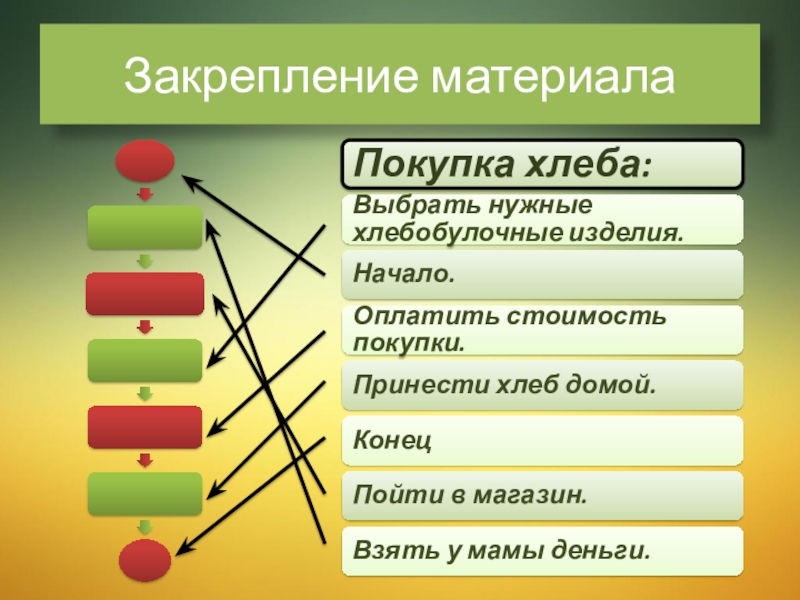 Закрепление материала

Покупка хлеба:

Выбрать нужные хлебобулочные изделия.

Начало.

Оплатить стоимость покупки.

Принести хлеб домой.

Конец

Пойти в магазин.

Взять у мамы деньги.